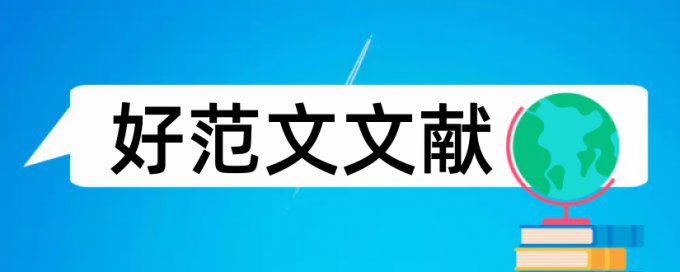 好范文文献